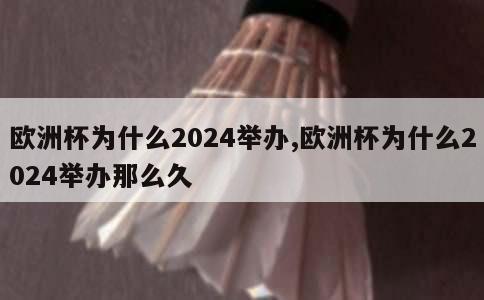 欧洲杯为什么2024举办,欧洲杯为什么2024举办那么久